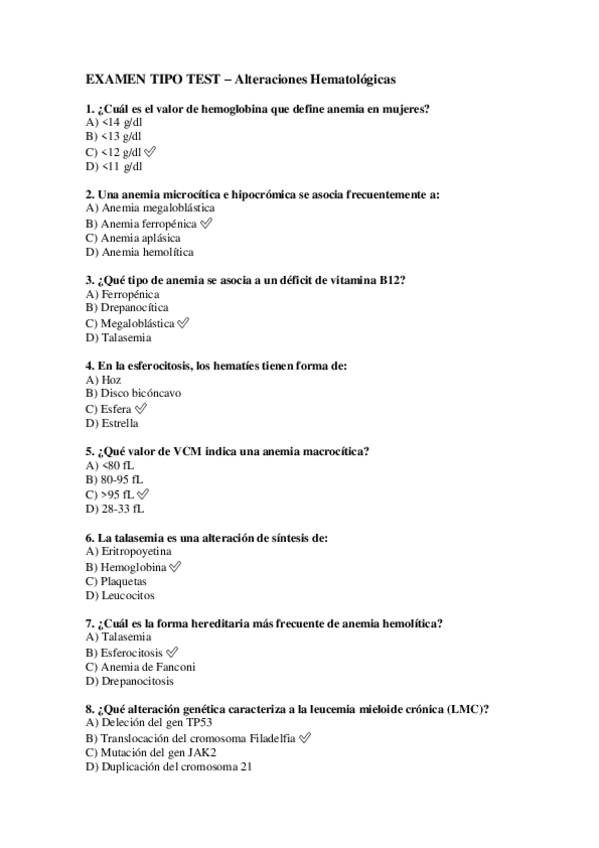 EXAMEN TIPO TEST – Alteraciones Hematológicas

1. ¿Cuál es el valor de hemoglobina que define anemia en mujeres?
A) <14 g/dl
B) <13 g/dl
C) <12 g/dl ✅
D) <11 g/dl

2. Una anemia microcítica e hipocrómica se asocia frecuentemente a:
A) Anemia megaloblástica
B) Anemia ferropénica ✅
C) Anemia aplásica
D) Anemia hemolítica

3. ¿Qué tipo de anemia se asocia a un déficit de vitamina B12?
A) Ferropénica
B) Drepanocítica
C) Megaloblástica ✅
D) Talasemia

4. En la esferocitosis, los hematíes tienen forma de:
A) Hoz
B) Disco bicóncavo
C) Esfera ✅
D) Estrella

5. ¿Qué valor de VCM indica una anemia macrocítica?
A) <80 fL
B) 80-95 fL
C) >95 fL ✅
D) 28-33 fL

6. La talasemia es una alteración de síntesis de:
A) Eritropoyetina
B) Hemoglobina ✅
C) Plaquetas
D) Leucocitos

7. ¿Cuál es la forma hereditaria más frecuente de anemia hemolítica?
A) Talasemia
B) Esferocitosis ✅
C) Anemia de Fanconi
D) Drepanocitosis

8. ¿Qué alteración genética caracteriza a la leucemia mieloide crónica (LMC)?
A) Deleción del gen TP53
B) Translocación del cromosoma Filadelfia ✅
C) Mutación del gen JAK2
D) Duplicación del cromosoma 21